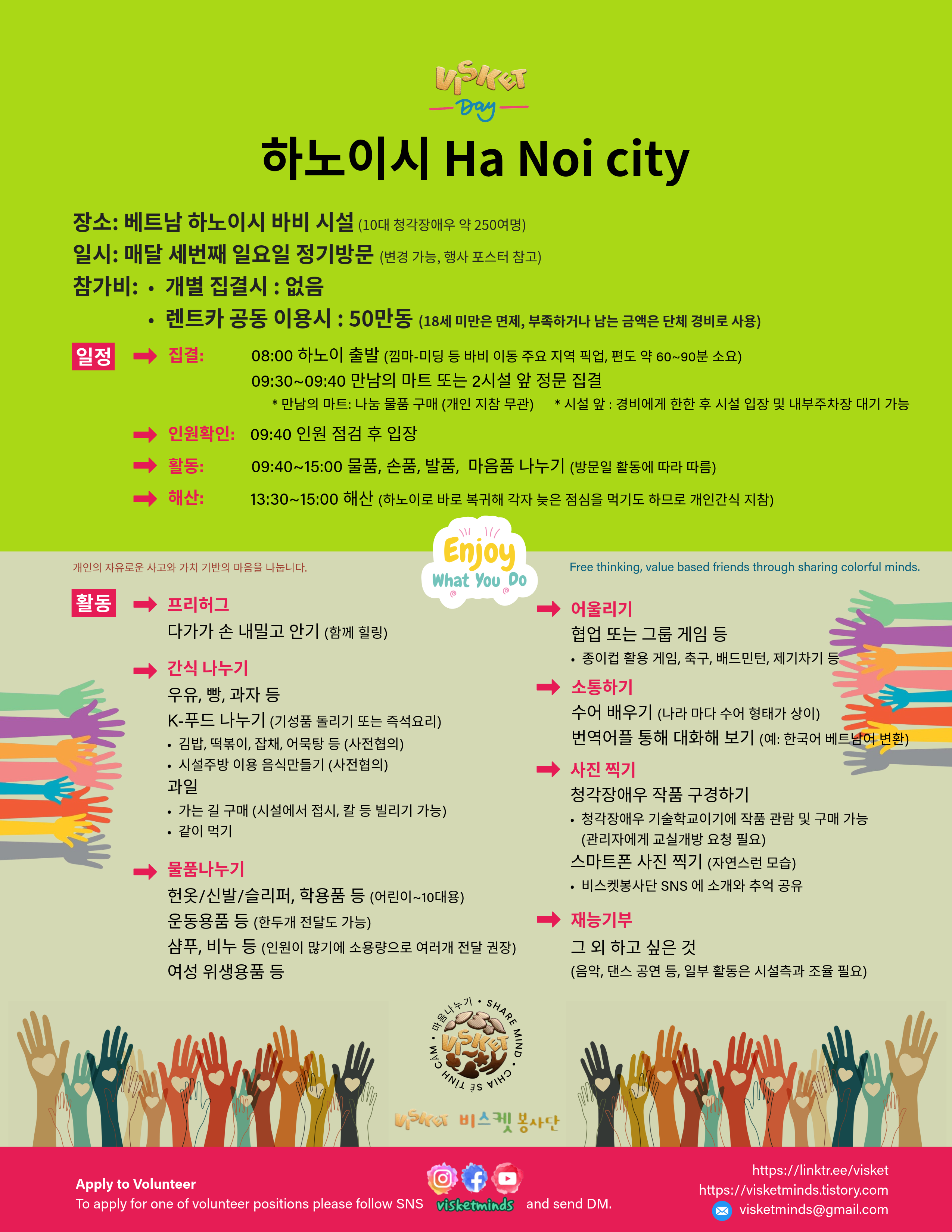 VISKET Day

하노이시 Ha Noi city

장소: 베트남 하노이시 바비 시설 (10대 청각장애우 약 250여명)
일시: 매달 세번째 일요일 정기방문 (변경 가능, 행사 포스터 참고)
참가비: • 개별 집결시 : 없음
• 렌트카 공동 이용시 : 50만동 (18세 미만은 면제, 부족하거나 남는 금액은 단체 경비로 사용)

일정 집결: 08:00 하노이 출발 (낌마-미딩 등 바비 이동 주요 지역 픽업, 편도 약 60~90분 소요)
09:30~09:40 만남의 마트 또는 2시설 앞 정문 집결
* 만남의 마트: 나눔 물품 구매 (개인 지참 무관) * 시설 앞 : 경비에게 한한 후 시설 입장 및 내부주차장 대기 가능

인원확인: 09:40 인원 점검 후 입장
활동: 09:40~15:00 물품, 손품, 발품, 마음품 나누기 (방문일 활동에 따라 따름)
해산: 13:30~15:00 해산 (하노이로 바로 복귀해 각자 늦은 점심을 먹기도 하므로 개인간식 지참)

개인의 자유로운 사고와 가치 기반의 마음을 나눕니다.

Enjoy What You Do

Free thinking, value based friends through sharing colorful minds.

활동 프리허그
다가가 손 내밀고 안기 (함께 힐링)

간식 나누기
우유, 빵, 과자 등
K-푸드 나누기 (기성품 돌리기 또는 즉석요리)
• 김밥, 떡볶이, 잡채, 어묵탕 등 (사전협의)
• 시설주방 이용 음식만들기 (사전협의)
과일
• 가는 길 구매 (시설에서 접시, 칼 등 빌리기 가능)
• 같이 먹기

물품나누기
헌옷/신발/슬리퍼, 학용품 등 (어린이~10대용)
운동용품 등 (한두개 전달도 가능)
샴푸, 비누 등 (인원이 많기에 소용량으로 여러개 전달 권장)
여성 위생용품 등

어울리기
협업 또는 그룹 게임 등
• 종이컵 활용 게임, 축구, 배드민턴, 제기차기 등

소통하기
수어 배우기 (나라 마다 수어 형태가 상이)
번역어플 통해 대화해 보기 (예: 한국어 베트남어 변환)

사진 찍기
청각장애우 작품 구경하기
• 청각장애우 기술학교이기에 작품 관람 및 구매 가능
(관리자에게 교실개방 요청 필요)
스마트폰 사진 찍기 (자연스런 모습)
• 비스켓봉사단 SNS 에 소개와 추억 공유

재능기부
그 외 하고 싶은 것
(음악, 댄스 공연 등, 일부 활동은 시설측과 조율 필요)

마음나누기 • SHARE MIND • CHIA SẺ TÌNH CẢM • VISKET

VISKET 비스켓 봉사단

Apply to Volunteer
To apply for one of volunteer positions please follow SNS visketminds and send DM.

https://linktr.ee/visket
https://visketminds.tistory.com
visketminds@gmail.com